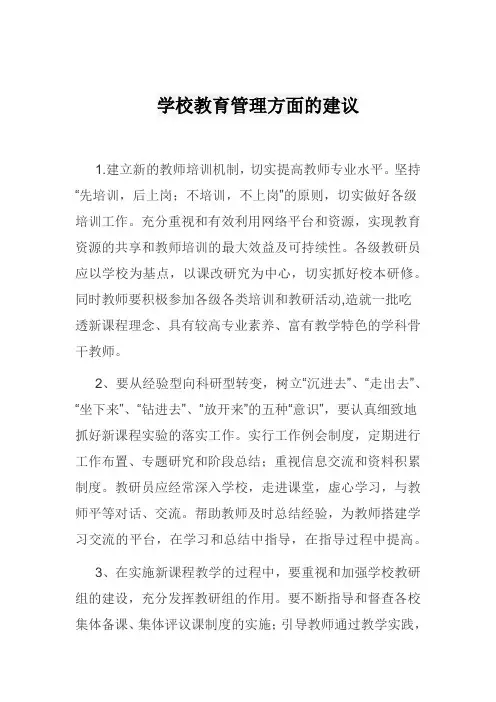 学校教育管理方面的建议

1.建立新的教师培训机制，切实提高教师专业水平。坚持“先培训，后上岗；不培训，不上岗”的原则，切实做好各级培训工作。充分重视和有效利用网络平台和资源，实现教育资源的共享和教师培训的最大效益及可持续性。各级教研员应以学校为基点，以课改研究为中心，切实抓好校本研修。同时教师要积极参加各级各类培训和教研活动,造就一批吃透新课程理念、具有较高专业素养、富有教学特色的学科骨干教师。

2、要从经验型向科研型转变，树立“沉进去”、“走出去”、“坐下来”、“钻进去”、“放开来”的五种“意识”，要认真细致地抓好新课程实验的落实工作。实行工作例会制度，定期进行工作布置、专题研究和阶段总结；重视信息交流和资料积累制度。教研员应经常深入学校，走进课堂，虚心学习，与教师平等对话、交流。帮助教师及时总结经验，为教师搭建学习交流的平台，在学习和总结中指导，在指导过程中提高。

3、在实施新课程教学的过程中，要重视和加强学校教研组的建设，充分发挥教研组的作用。要不断指导和督查各校集体备课、集体评议课制度的实施；引导教师通过教学实践，